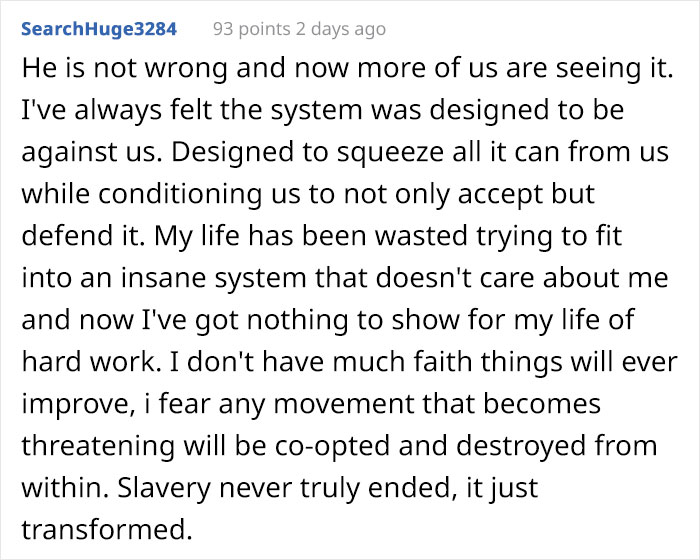 SearchHuge3284 93 points 2 days ago

He is not wrong and now more of us are seeing it. I've always felt the system was designed to be against us. Designed to squeeze all it can from us while conditioning us to not only accept but defend it. My life has been wasted trying to fit into an insane system that doesn't care about me and now I've got nothing to show for my life of hard work. I don't have much faith things will ever improve, i fear any movement that becomes threatening will be co-opted and destroyed from within. Slavery never truly ended, it just transformed.